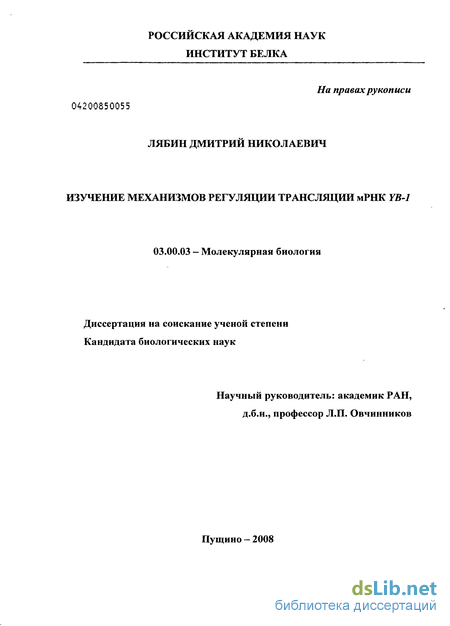 РОССИЙСКАЯ АКАДЕМИЯ НАУК
ИНСТИТУТ БЕЛКА

На правах рукописи

04200850055

ЛЯБИН ДМИТРИЙ НИКОЛАЕВИЧ

ИЗУЧЕНИЕ МЕХАНИЗМОВ РЕГУЛЯЦИИ ТРАНСЛЯЦИИ мРНК YB-1

03.00.03 – Молекулярная биология

Диссертация на соискание ученой степени
Кандидата биологических наук

Научный руководитель: академик РАН,
д.б.н., профессор Л.П. Овчинников

Пущино – 2008

dsLib.net
библиотека диссертаций